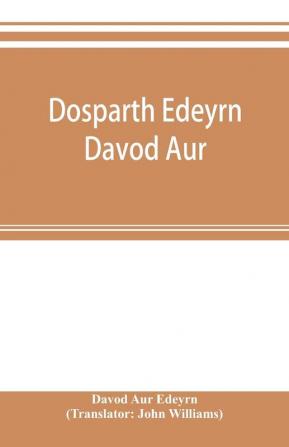 Dosparth Edeyrn Davod Aur

Davod Aur Edeyrn
(Translator: John Williams)